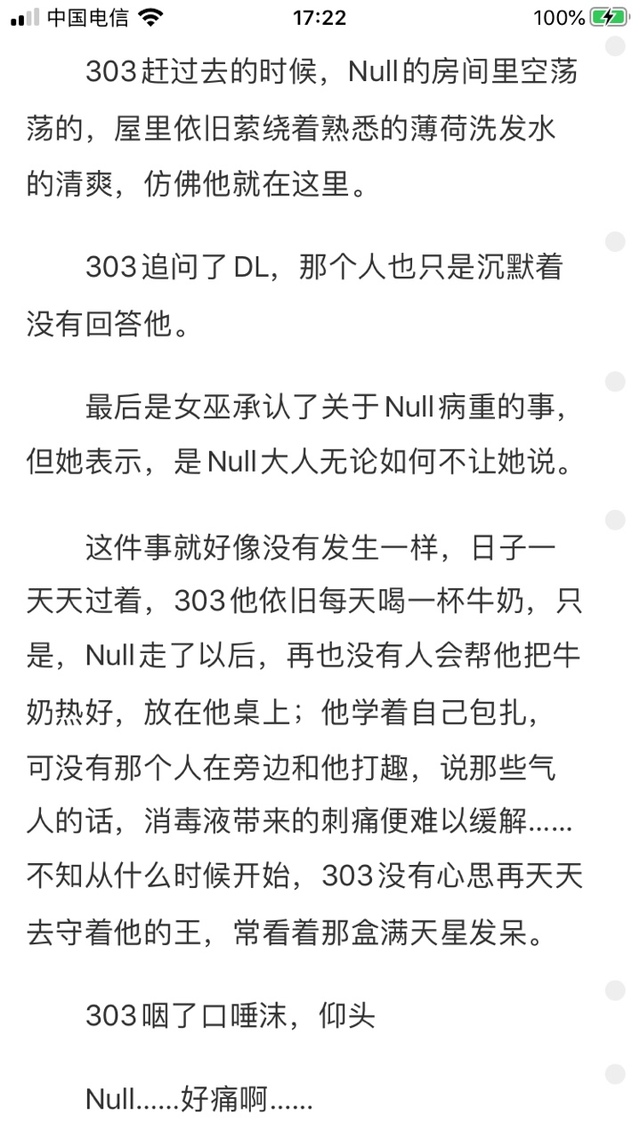 中国电信 17:22 100%

303赶过去的时候，Null的房间里空荡荡的，屋里依旧萦绕着熟悉的薄荷洗发水的清爽，仿佛他就在这里。

303追问了DL，那个人也只是沉默着没有回答他。

最后是女巫承认了关于Null病重的事，但她表示，是Null大人无论如何不让她说。

这件事就好像没有发生一样，日子一天天过着，303他依旧每天喝一杯牛奶，只是，Null走了以后，再也没有人会帮他把牛奶热好，放在他桌上；他学着自己包扎，可没有那个人在旁边和他打趣，说那些气人的话，消毒液带来的刺痛便难以缓解……不知从什么时候开始，303没有心思再天天去守着他的王，常看着那盒满天星发呆。

303咽了口唾沫，仰头

Null……好痛啊……